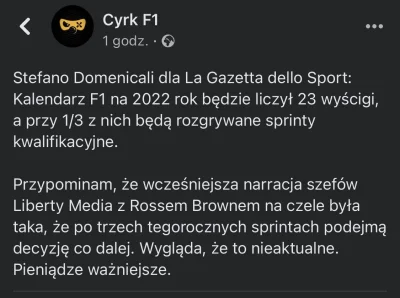 Cyrk F1
1 godz. ·

Stefano Domenicali dla La Gazetta dello Sport: Kalendarz F1 na 2022 rok będzie liczył 23 wyścigi, a przy 1/3 z nich będą rozgrywane sprinty kwalifikacyjne.

Przypominam, że wcześniejsza narracja szefów Liberty Media z Rossem Brownem na czele była taka, że po trzech tegorocznych sprintach podejmą decyzję co dalej. Wygląda, że to nieaktualne. Pieniądze ważniejsze.